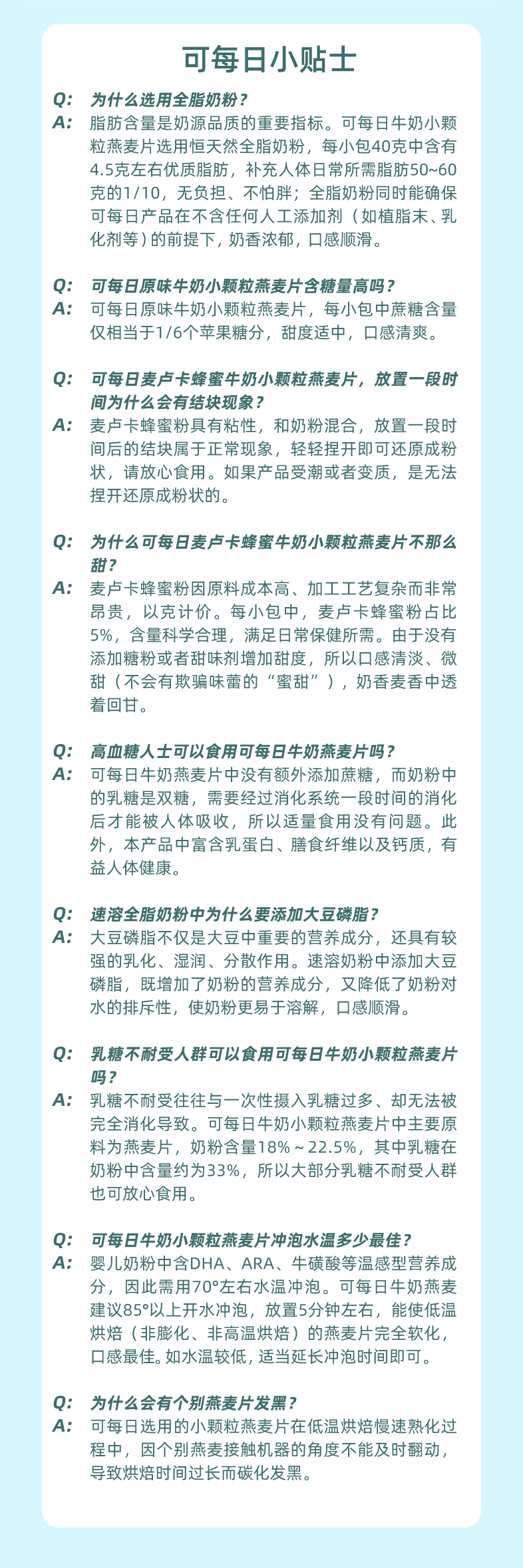 可每日小贴士

Q: 为什么选用全脂奶粉？
A: 脂肪含量是奶源品质的重要指标。可每日牛奶小颗粒燕麦片选用恒天然全脂奶粉，每小包40克中含有4.5克左右优质脂肪，补充人体日常所需脂肪50~60克的1/10，无负担、不怕胖；全脂奶粉同时能确保可每日产品在不含任何人工添加剂（如植脂末、乳化剂等）的前提下，奶香浓郁，口感顺滑。

Q: 可每日原味牛奶小颗粒燕麦片含糖量高吗？
A: 可每日原味牛奶小颗粒燕麦片，每小包中蔗糖含量仅相当于1/6个苹果糖分，甜度适中，口感清爽。

Q: 可每日麦卢卡蜂蜜牛奶小颗粒燕麦片，放置一段时间为什么会有结块现象？
A: 麦卢卡蜂蜜粉具有粘性，和奶粉混合，放置一段时间后的结块属于正常现象，轻轻捏开即可还原成粉状，请放心食用。如果产品受潮或者变质，是无法捏开还原成粉状的。

Q: 为什么可每日麦卢卡蜂蜜牛奶小颗粒燕麦片不那么甜？
A: 麦卢卡蜂蜜粉因原料成本高、加工工艺复杂而非常昂贵，以克计价。每小包中，麦卢卡蜂蜜粉占比5%，含量科学合理，满足日常保健所需。由于没有添加糖粉或者甜味剂增加甜度，所以口感清淡、微甜（不会有欺骗味蕾的“蜜甜”），奶香麦香中透着回甘。

Q: 高血糖人士可以食用可每日牛奶燕麦片吗？
A: 可每日牛奶燕麦片中没有额外添加蔗糖，而奶粉中的乳糖是双糖，需要经过消化系统一段时间的消化后才能被人体吸收，所以适量食用没有问题。此外，本产品中富含乳蛋白、膳食纤维以及钙质，有益人体健康。

Q: 速溶全脂奶粉中为什么要添加大豆磷脂？
A: 大豆磷脂不仅是大豆中重要的营养成分，还具有较强的乳化、湿润、分散作用。速溶奶粉中添加大豆磷脂，既增加了奶粉的营养成分，又降低了奶粉对水的排斥性，使奶粉更易于溶解，口感顺滑。

Q: 乳糖不耐受人群可以食用可每日牛奶小颗粒燕麦片吗？
A: 乳糖不耐受往往与一次性摄入乳糖过多、却无法被完全消化导致。可每日牛奶小颗粒燕麦片中主要原料为燕麦片，奶粉含量18%～22.5%，其中乳糖在奶粉中含量约为33%，所以大部分乳糖不耐受人群也可放心食用。

Q: 可每日牛奶小颗粒燕麦片冲泡水温多少最佳？
A: 婴儿奶粉中含DHA、ARA、牛磺酸等温感型营养成分，因此需用70°左右水温冲泡。可每日牛奶燕麦建议85°以上开水冲泡，放置5分钟左右，能使低温烘焙（非膨化、非高温烘焙）的燕麦片完全软化，口感最佳。如水温较低，适当延长冲泡时间即可。

Q: 为什么会有个别燕麦片发黑？
A: 可每日选用的小颗粒燕麦片在低温烘焙慢速熟化过程中，因个别燕麦接触机器的角度不能及时翻动，导致烘焙时间过长而碳化发黑。